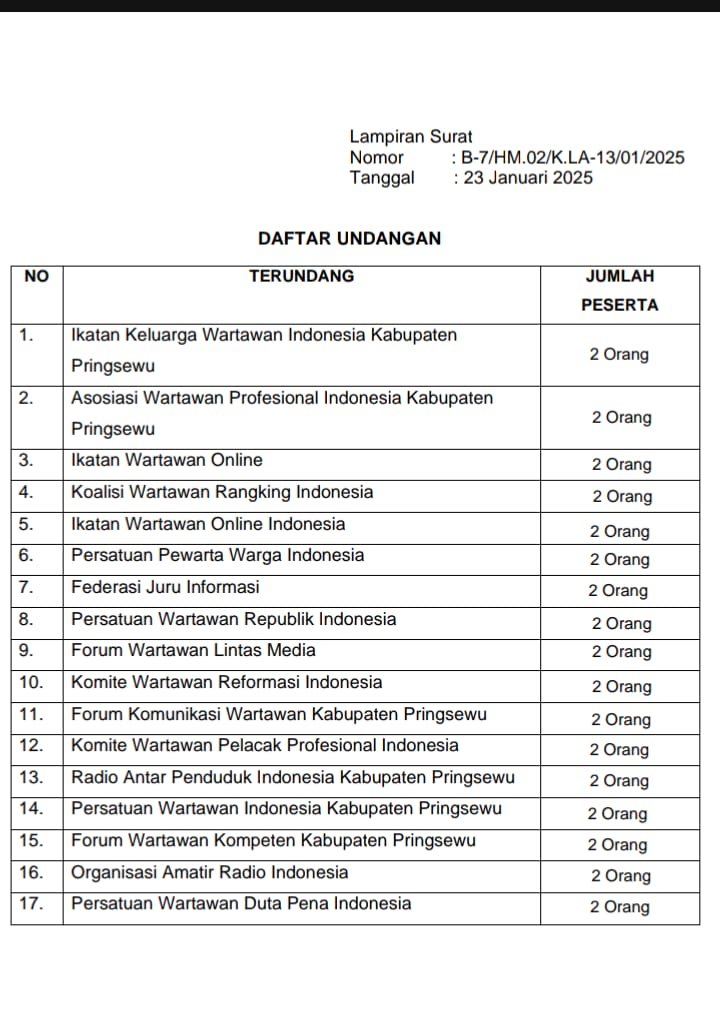 Lampiran Surat
Nomor : B-7/HM.02/K.LA-13/01/2025
Tanggal : 23 Januari 2025

DAFTAR UNDANGAN

| NO | TERUNDANG | JUMLAH PESERTA |
|---|---|---|
| 1. | Ikatan Keluarga Wartawan Indonesia Kabupaten Pringsewu | 2 Orang |
| 2. | Asosiasi Wartawan Profesional Indonesia Kabupaten Pringsewu | 2 Orang |
| 3. | Ikatan Wartawan Online | 2 Orang |
| 4. | Koalisi Wartawan Rangking Indonesia | 2 Orang |
| 5. | Ikatan Wartawan Online Indonesia | 2 Orang |
| 6. | Persatuan Pewarta Warga Indonesia | 2 Orang |
| 7. | Federasi Juru Informasi | 2 Orang |
| 8. | Persatuan Wartawan Republik Indonesia | 2 Orang |
| 9. | Forum Wartawan Lintas Media | 2 Orang |
| 10. | Komite Wartawan Reformasi Indonesia | 2 Orang |
| 11. | Forum Komunikasi Wartawan Kabupaten Pringsewu | 2 Orang |
| 12. | Komite Wartawan Pelacak Profesional Indonesia | 2 Orang |
| 13. | Radio Antar Penduduk Indonesia Kabupaten Pringsewu | 2 Orang |
| 14. | Persatuan Wartawan Indonesia Kabupaten Pringsewu | 2 Orang |
| 15. | Forum Wartawan Kompeten Kabupaten Pringsewu | 2 Orang |
| 16. | Organisasi Amatir Radio Indonesia | 2 Orang |
| 17. | Persatuan Wartawan Duta Pena Indonesia | 2 Orang |